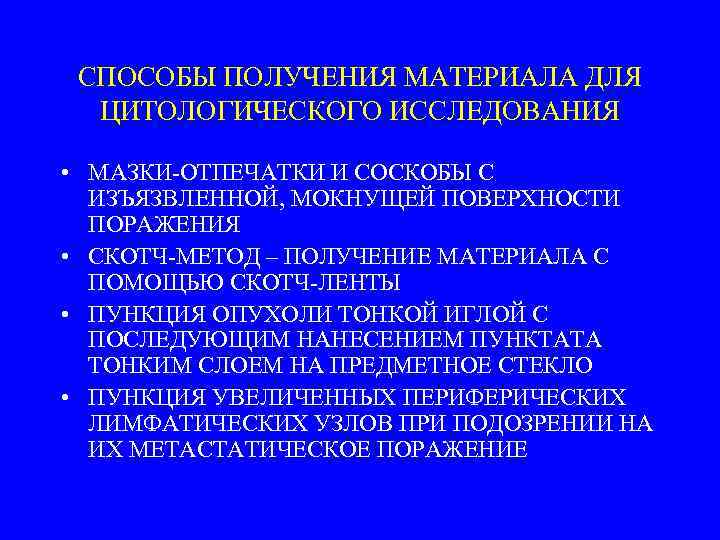 СПОСОБЫ ПОЛУЧЕНИЯ МАТЕРИАЛА ДЛЯ ЦИТОЛОГИЧЕСКОГО ИССЛЕДОВАНИЯ

• МАЗКИ-ОТПЕЧАТКИ И СОСКОБЫ С ИЗЪЯЗВЛЕННОЙ, МОКНУЩЕЙ ПОВЕРХНОСТИ ПОРАЖЕНИЯ
• СКОТЧ-МЕТОД – ПОЛУЧЕНИЕ МАТЕРИАЛА С ПОМОЩЬЮ СКОТЧ-ЛЕНТЫ
• ПУНКЦИЯ ОПУХОЛИ ТОНКОЙ ИГЛОЙ С ПОСЛЕДУЮЩИМ НАНЕСЕНИЕМ ПУНКТАТА ТОНКИМ СЛОЕМ НА ПРЕДМЕТНОЕ СТЕКЛО
• ПУНКЦИЯ УВЕЛИЧЕННЫХ ПЕРИФЕРИЧЕСКИХ ЛИМФАТИЧЕСКИХ УЗЛОВ ПРИ ПОДОЗРЕНИИ НА ИХ МЕТАСТАТИЧЕСКОЕ ПОРАЖЕНИЕ